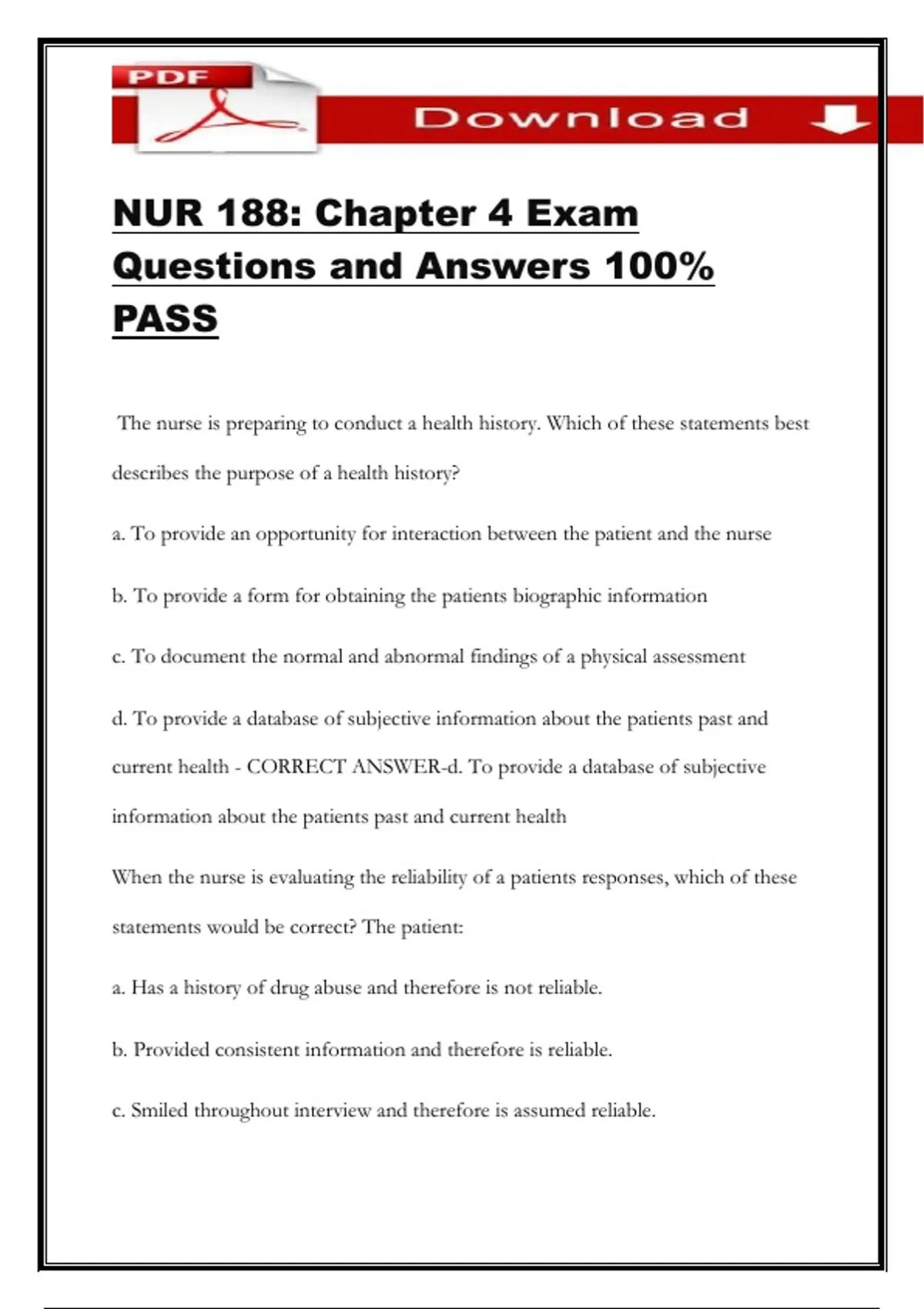 PDF

Download

NUR 188: Chapter 4 Exam Questions and Answers 100% PASS

The nurse is preparing to conduct a health history. Which of these statements best describes the purpose of a health history?

a. To provide an opportunity for interaction between the patient and the nurse

b. To provide a form for obtaining the patients biographic information

c. To document the normal and abnormal findings of a physical assessment

d. To provide a database of subjective information about the patients past and current health - CORRECT ANSWER-d. To provide a database of subjective information about the patients past and current health

When the nurse is evaluating the reliability of a patients responses, which of these statements would be correct? The patient:

a. Has a history of drug abuse and therefore is not reliable.

b. Provided consistent information and therefore is reliable.

c. Smiled throughout interview and therefore is assumed reliable.